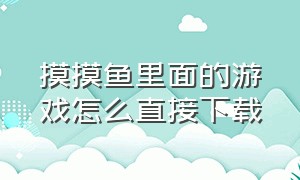 摸摸鱼里面的游戏怎么直接下载